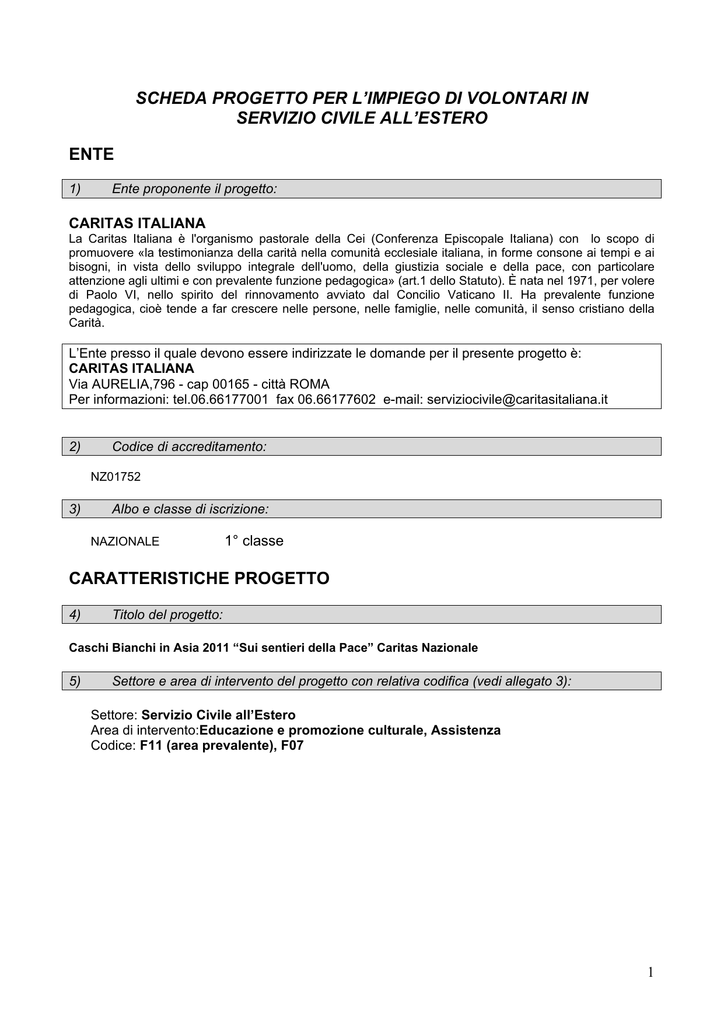 SCHEDA PROGETTO PER L'IMPIEGO DI VOLONTARI IN SERVIZIO CIVILE ALL'ESTERO

ENTE

1) Ente proponente il progetto:

CARITAS ITALIANA
La Caritas Italiana è l'organismo pastorale della Cei (Conferenza Episcopale Italiana) con lo scopo di promuovere «la testimonianza della carità nella comunità ecclesiale italiana, in forme consone ai tempi e ai bisogni, in vista dello sviluppo integrale dell'uomo, della giustizia sociale e della pace, con particolare attenzione agli ultimi e con prevalente funzione pedagogica» (art.1 dello Statuto). È nata nel 1971, per volere di Paolo VI, nello spirito del rinnovamento avviato dal Concilio Vaticano II. Ha prevalente funzione pedagogica, cioè tende a far crescere nelle persone, nelle famiglie, nelle comunità, il senso cristiano della Carità.

L'Ente presso il quale devono essere indirizzate le domande per il presente progetto è:
CARITAS ITALIANA
Via AURELIA,796 - cap 00165 - città ROMA
Per informazioni: tel.06.66177001 fax 06.66177602 e-mail: serviziocivile@caritasitaliana.it

2) Codice di accreditamento:

NZ01752

3) Albo e classe di iscrizione:

NAZIONALE 1° classe

CARATTERISTICHE PROGETTO

4) Titolo del progetto:

Caschi Bianchi in Asia 2011 "Sui sentieri della Pace" Caritas Nazionale

5) Settore e area di intervento del progetto con relativa codifica (vedi allegato 3):

Settore: Servizio Civile all'Estero
Area di intervento:Educazione e promozione culturale, Assistenza
Codice: F11 (area prevalente), F07

1